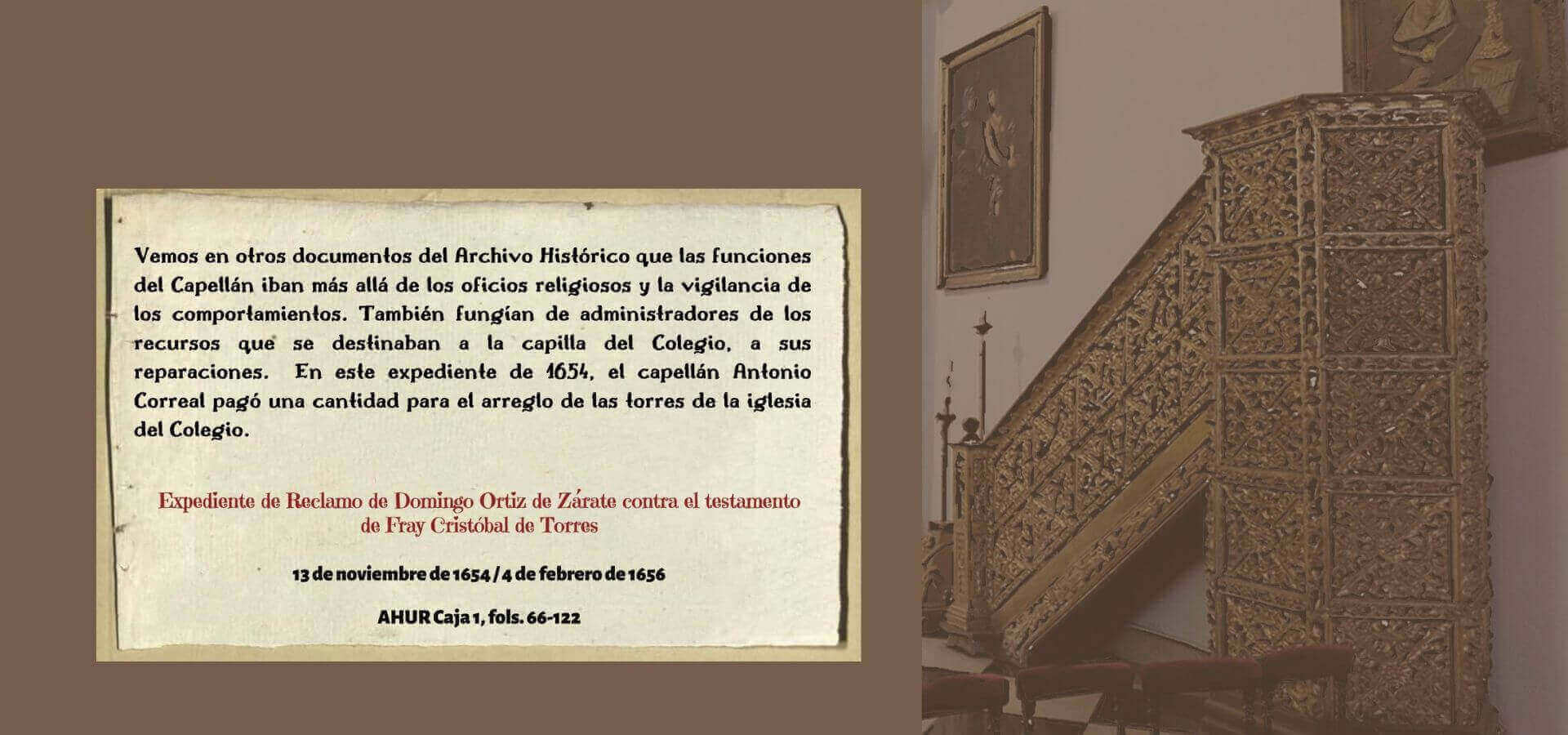 Vemos en otros documentos del Archivo Histórico que las funciones del Capellán iban más allá de los oficios religiosos y la vigilancia de los comportamientos. También fungían de administradores de los recursos que se destinaban a la capilla del Colegio, a sus reparaciones. En este expediente de 1654, el capellán Antonio Correal pagó una cantidad para el arreglo de las torres de la iglesia del Colegio.

Expediente de Reclamo de Domingo Ortiz de Zárate contra el testamento de Fray Cristóbal de Torres

13 de noviembre de 1654 / 4 de febrero de 1656

AHUR Caja 1, fols. 66-122